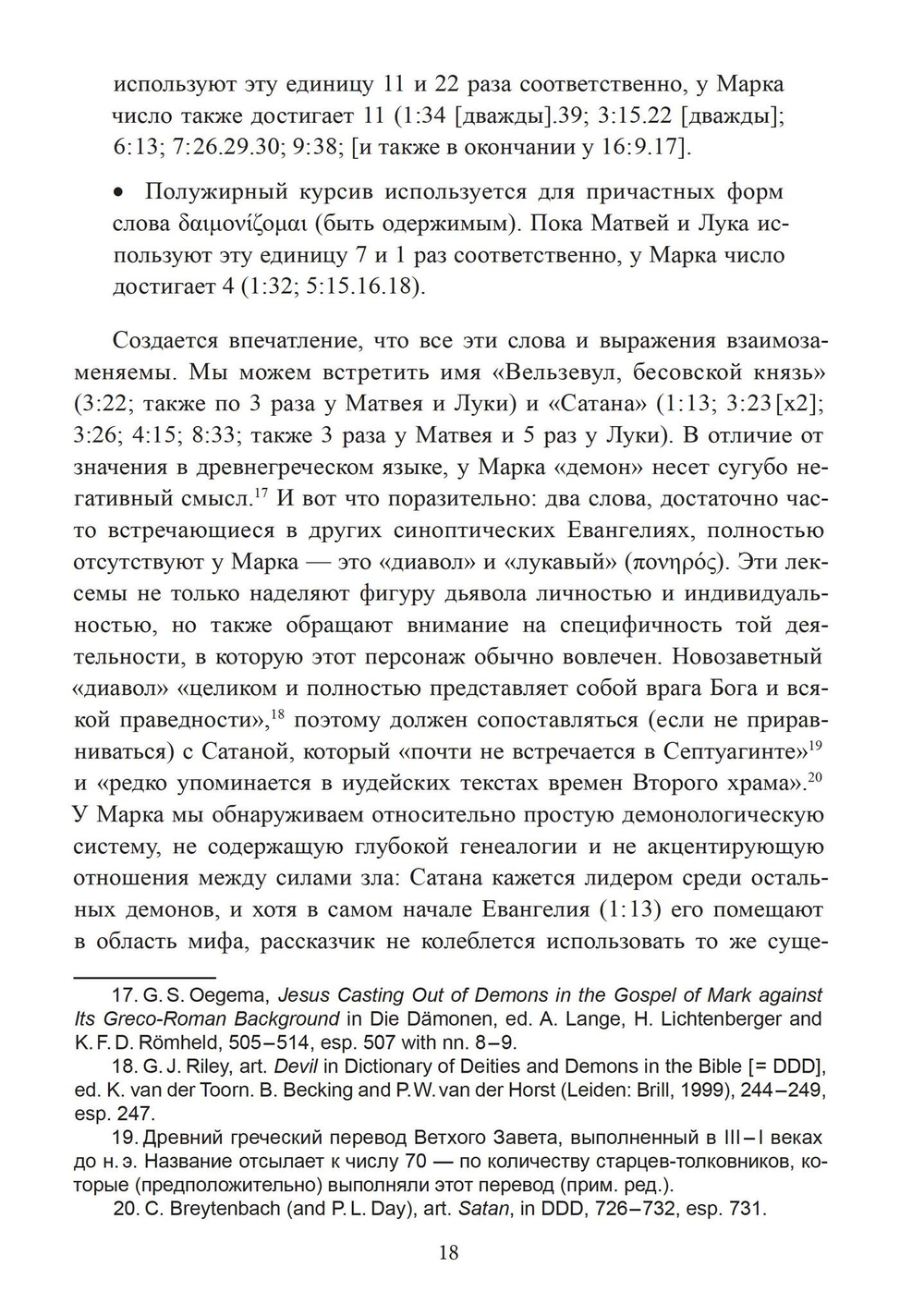 используют эту единицу 11 и 22 раза соответственно, у Марка число также достигает 11 (1:34 [дважды].39; 3:15.22 [дважды]; 6:13; 7:26.29.30; 9:38; [и также в окончании у 16:9.17].

• Полужирный курсив используется для причастных форм слова δαιμονίζομαι (быть одержимым). Пока Матвей и Лука используют эту единицу 7 и 1 раз соответственно, у Марка число достигает 4 (1:32; 5:15.16.18).

Создается впечатление, что все эти слова и выражения взаимозаменяемы. Мы можем встретить имя «Вельзевул, бесовской князь» (3:22; также по 3 раза у Матвея и Луки) и «Сатана» (1:13; 3:23[x2]; 3:26; 4:15; 8:33; также 3 раза у Матвея и 5 раз у Луки). В отличие от значения в древнегреческом языке, у Марка «демон» несет сугубо негативный смысл.$^{17}$ И вот что поразительно: два слова, достаточно часто встречающиеся в других синоптических Евангелиях, полностью отсутствуют у Марка — это «диавол» и «лукавый» (πονηρός). Эти лексемы не только наделяют фигуру дьявола личностью и индивидуальностью, но также обращают внимание на специфичность той деятельности, в которую этот персонаж обычно вовлечен. Новозаветный «диавол» «целиком и полностью представляет собой врага Бога и всякой праведности»,$^{18}$ поэтому должен сопоставляться (если не приравниваться) с Сатаной, который «почти не встречается в Септуагинте»$^{19}$ и «редко упоминается в иудейских текстах времен Второго храма».$^{20}$ У Марка мы обнаруживаем относительно простую демонологическую систему, не содержащую глубокой генеалогии и не акцентирующую отношения между силами зла: Сатана кажется лидером среди остальных демонов, и хотя в самом начале Евангелия (1:13) его помещают в область мифа, рассказчик не колеблется использовать то же суще-

17. G. S. Oegema, Jesus Casting Out of Demons in the Gospel of Mark against Its Greco-Roman Background in Die Dämonen, ed. A. Lange, H. Lichtenberger and K. F. D. Römheld, 505–514, esp. 507 with nn. 8–9.
18. G. J. Riley, art. Devil in Dictionary of Deities and Demons in the Bible [= DDD], ed. K. van der Toorn. B. Becking and P. W. van der Horst (Leiden: Brill, 1999), 244–249, esp. 247.
19. Древний греческий перевод Ветхого Завета, выполненный в III–I веках до н. э. Название отсылает к числу 70 — по количеству старцев-толковников, которые (предположительно) выполняли этот перевод (прим. ред.).
20. C. Breytenbach (and P. L. Day), art. Satan, in DDD, 726–732, esp. 731.

18